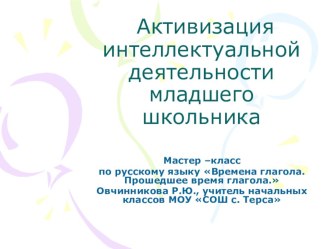 Активизация интеллектуальной деятельности младшего школьника

Мастер –класс
по русскому языку «Времена глагола. Прошедшее время глагола.»
Овчинникова Р.Ю., учитель начальных классов МОУ «СОШ с. Терса»